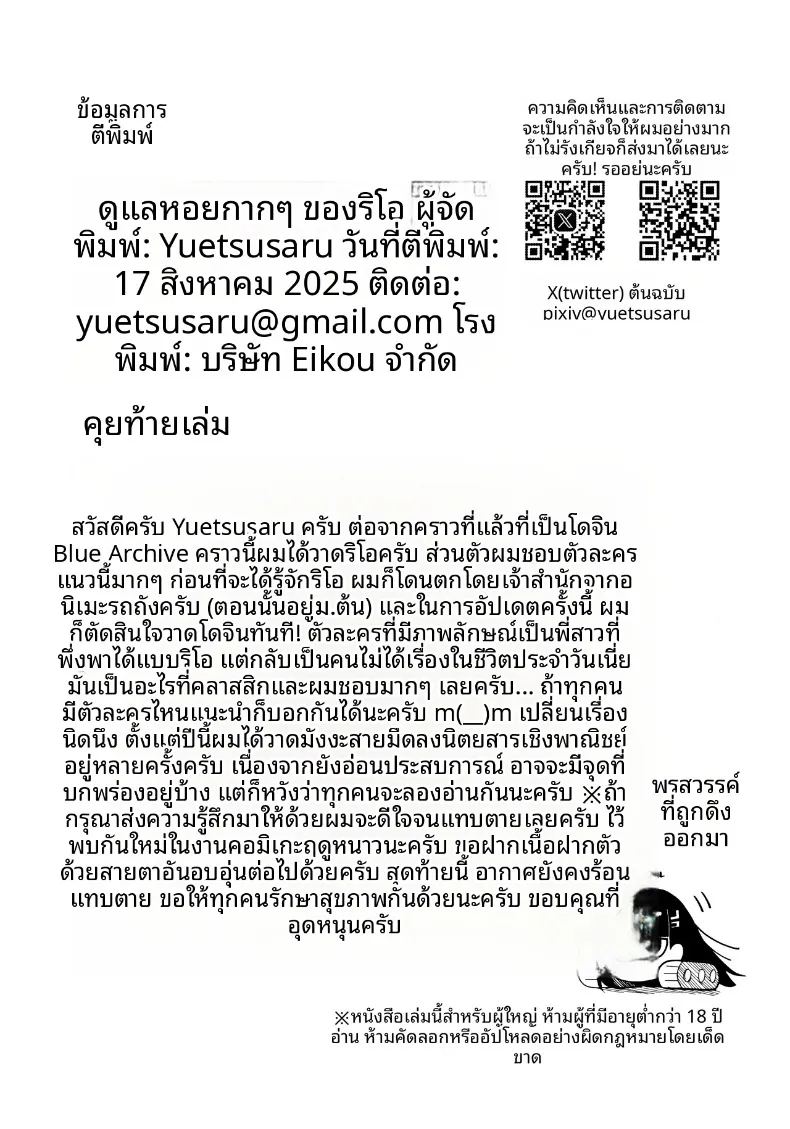 ข้อมูลการตีพิมพ์

ดูแลหอยกากๆ ของริโอ ผู้จัดพิมพ์: Yuetsusaru วันที่ตีพิมพ์: 17 สิงหาคม 2025 ติดต่อ: yuetsusaru@gmail.com โรงพิมพ์: บริษัท Eikou จำกัด

ความคิดเห็นและการติดตามจะเป็นกำลังใจให้ผมอย่างมาก ถ้าไม่รังเกียจก็ส่งมาได้เลยนะครับ! รออยู่นะครับ

X(twitter) ต้นฉบับ pixiv@vuetsusaru

คุยท้ายเล่ม

สวัสดีครับ Yuetsusaru ครับ ต่อจากคราวที่แล้วที่เป็นโดจิน Blue Archive คราวนี้ผมได้วาดริโอครับ ส่วนตัวผมชอบตัวละครแนวนี้มากๆ ก่อนที่จะได้รู้จักริโอ ผมก็โดนตกโดยเจ้าสำนักจากอนิเมะรถถังครับ (ตอนนั้นอยู่ม.ต้น) และในการอัปเดตครั้งนี้ ผมก็ตัดสินใจวาดโดจินทันที! ตัวละครที่มีภาพลักษณ์เป็นพี่สาวที่พึ่งพาได้แบบริโอ แต่กลับเป็นคนไม่ได้เรื่องในชีวิตประจำวันเนี่ย มันเป็นอะไรที่คลาสสิกและผมชอบมากๆ เลยครับ... ถ้าทุกคนมีตัวละครไหนแนะนำก็บอกกันได้นะครับ m(__)m เปลี่ยนเรื่องนิดนึง ตั้งแต่ปีนี้ผมได้วาดมังงะสายมืดลงนิตยสารเชิงพาณิชย์อยู่หลายครั้งครับ เนื่องจากยังอ่อนประสบการณ์ อาจจะมีจุดที่บกพร่องอยู่บ้าง แต่ก็หวังว่าทุกคนจะลองอ่านกันนะครับ ※ถ้ากรุณาส่งความรู้สึกมาให้ด้วยผมจะดีใจจนแทบตายเลยครับ ไว้พบกันใหม่ในงานคอมิเกะฤดูหนาวนะครับ ขอฝากเนื้อฝากตัวด้วยสายตาอันอบอุ่นต่อไปด้วยครับ สุดท้ายนี้ อากาศยังคงร้อนแทบตาย ขอให้ทุกคนรักษาสุขภาพกันด้วยนะครับ ขอบคุณที่อุดหนุนครับ

พรสวรรค์ที่ถูกดึงออกมา

※หนังสือเล่มนี้สำหรับผู้ใหญ่ ห้ามผู้ที่มีอายุต่ำกว่า 18 ปีอ่าน ห้ามคัดลอกหรืออัปโหลดอย่างผิดกฎหมายโดยเด็ดขาด